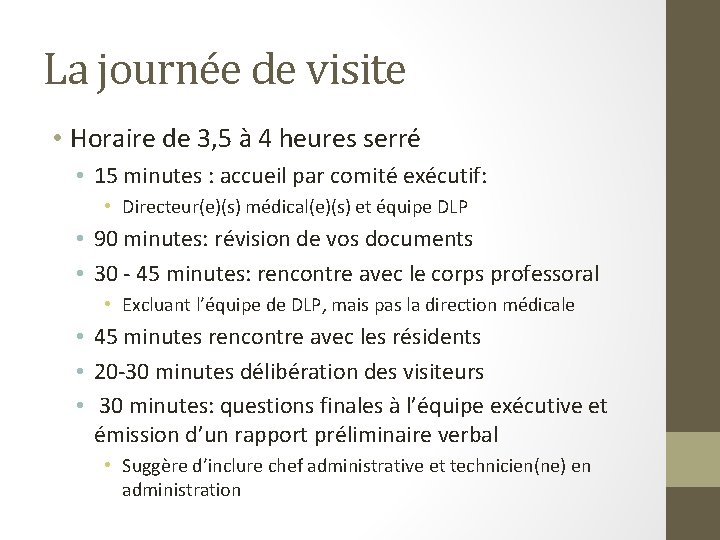 La journée de visite

• Horaire de 3,5 à 4 heures serré
• 15 minutes : accueil par comité exécutif:
• Directeur(e)(s) médical(e)(s) et équipe DLP
• 90 minutes: révision de vos documents
• 30 - 45 minutes: rencontre avec le corps professoral
• Excluant l'équipe de DLP, mais pas la direction médicale
• 45 minutes rencontre avec les résidents
• 20-30 minutes délibération des visiteurs
• 30 minutes: questions finales à l'équipe exécutive et émission d'un rapport préliminaire verbal
• Suggère d'inclure chef administrative et technicien(ne) en administration